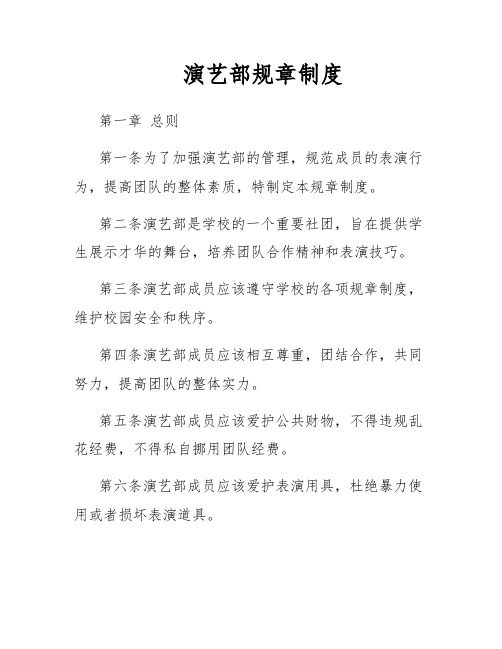 演艺部规章制度

第一章 总则

第一条为了加强演艺部的管理，规范成员的表演行为，提高团队的整体素质，特制定本规章制度。

第二条演艺部是学校的一个重要社团，旨在提供学生展示才华的舞台，培养团队合作精神和表演技巧。

第三条演艺部成员应该遵守学校的各项规章制度，维护校园安全和秩序。

第四条演艺部成员应该相互尊重，团结合作，共同努力，提高团队的整体实力。

第五条演艺部成员应该爱护公共财物，不得违规乱花经费，不得私自挪用团队经费。

第六条演艺部成员应该爱护表演用具，杜绝暴力使用或者损坏表演道具。